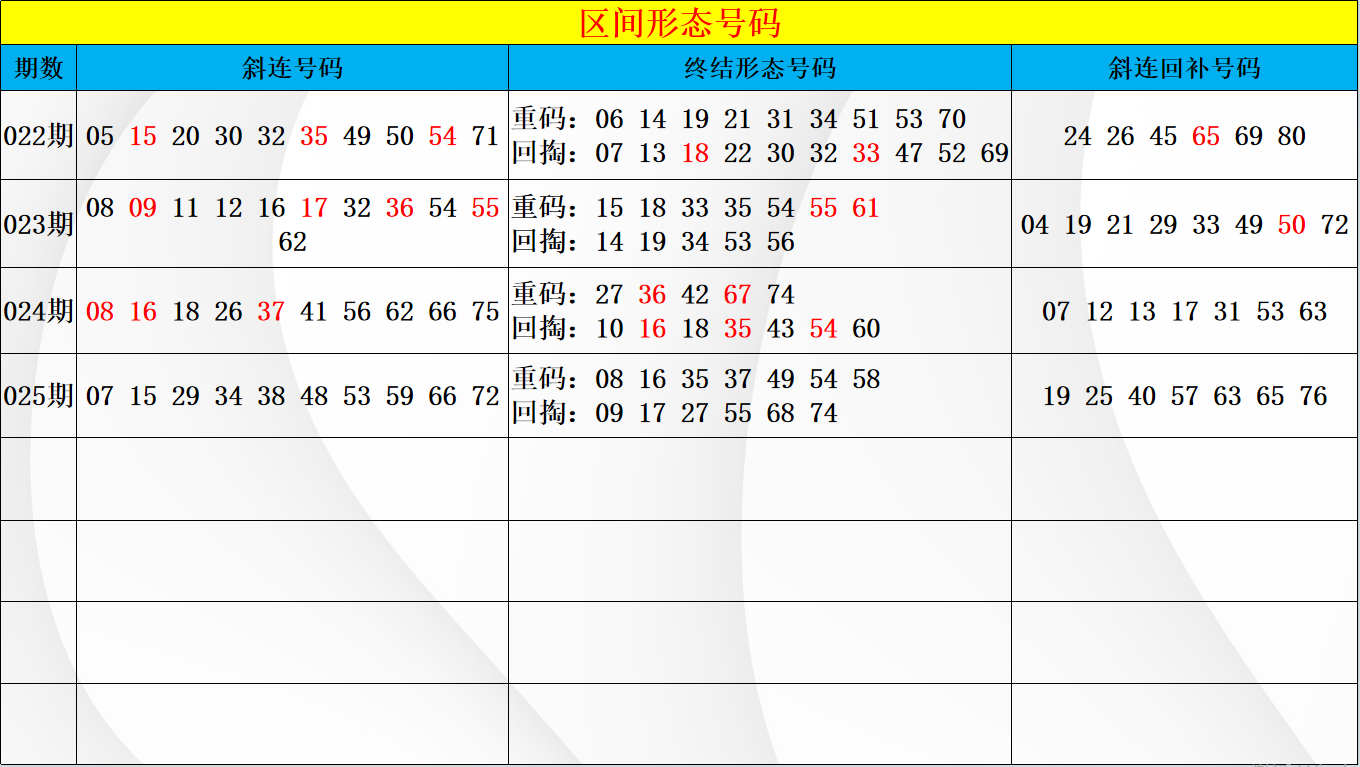 区间形态号码

| 期数 | 斜连号码 | 终结形态号码 | 斜连回补号码 |
|---|---|---|---|
| 022期 | 05 15 20 30 32 35 49 50 54 71 | 重码：06 14 19 21 31 34 51 53 70 回掏：07 13 18 22 30 32 33 47 52 69 | 24 26 45 65 69 80 |
| 023期 | 08 09 11 12 16 17 32 36 54 55 62 | 重码：15 18 33 35 54 55 61 回掏：14 19 34 53 56 | 04 19 21 29 33 49 50 72 |
| 024期 | 08 16 18 26 37 41 56 62 66 75 | 重码：27 36 42 67 74 回掏：10 16 18 35 43 54 60 | 07 12 13 17 31 53 63 |
| 025期 | 07 15 29 34 38 48 53 59 66 72 | 重码：08 16 35 37 49 54 58 回掏：09 17 27 55 68 74 | 19 25 40 57 63 65 76 |
|  |  |  |  |
|  |  |  |  |
|  |  |  |  |
|  |  |  |  |